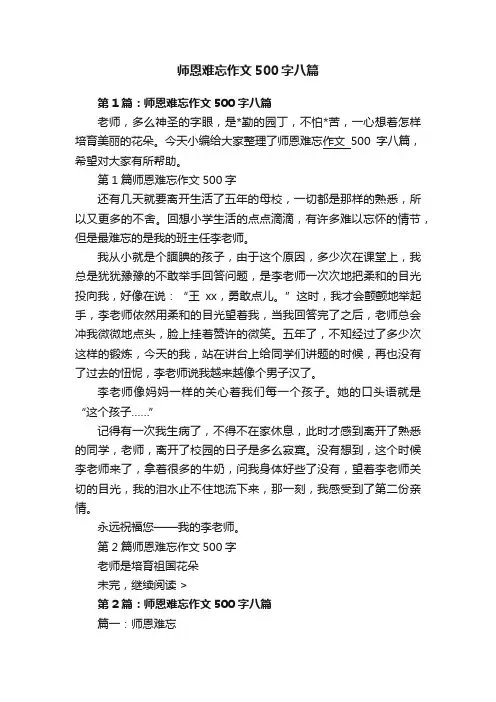 师恩难忘作文500字八篇

第1篇：师恩难忘作文500字八篇

老师，多么神圣的字眼，是*勤的园丁，不怕*苦，一心想着怎样培育美丽的花朵。今天小编给大家整理了师恩难忘作文 500 字八篇，希望对大家有所帮助。

第1篇师恩难忘作文500字

还有几天就要离开生活了五年的母校，一切都是那样的熟悉，所以又更多的不舍。回想小学生活的点点滴滴，有许多难以忘怀的情节，但是最难忘的是我的班主任李老师。

我从小就是个腼腆的孩子，由于这个原因，多少次在课堂上，我总是犹犹豫豫的不敢举手回答问题，是李老师一次次地把柔和的目光投向我，好像在说：“王 xx，勇敢点儿。”这时，我才会颤颤地举起手，李老师依然用柔和的目光望着我，当我回答完了之后，老师总会冲我微微地点头，脸上挂着赞许的微笑。五年了，不知经过了多少次这样的锻炼，今天的我，站在讲台上给同学们讲题的时候，再也没有了过去的忸怩，李老师说我越来越像个男子汉了。

李老师像妈妈一样的关心着我们每一个孩子。她的口头语就是“这个孩子……”

记得有一次我生病了，不得不在家休息，此时才感到离开了熟悉的同学，老师，离开了校园的日子是多么寂寞。没有想到，这个时候李老师来了，拿着很多的牛奶，问我身体好些了没有，望着李老师关切的目光，我的泪水止不住地流下来，那一刻，我感受到了第二份亲情。

永远祝福您——我的李老师。

第2篇师恩难忘作文500字

老师是培育祖国花朵

未完，继续阅读 >

第2篇：师恩难忘作文500字八篇

篇一：师恩难忘